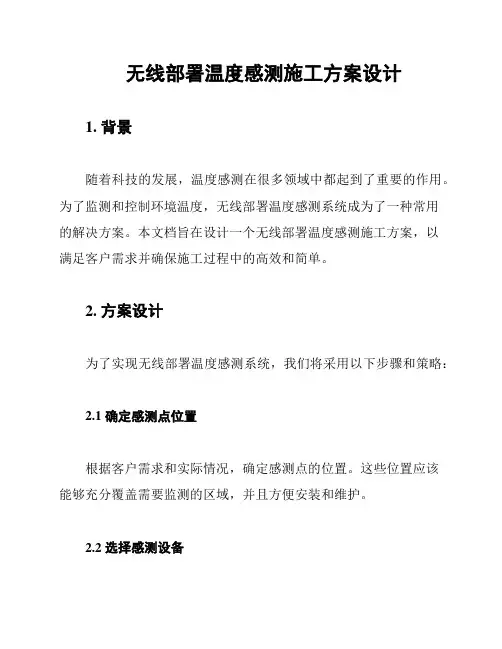 无线部署温度感测施工方案设计

1. 背景

随着科技的发展，温度感测在很多领域中都起到了重要的作用。为了监测和控制环境温度，无线部署温度感测系统成为了一种常用的解决方案。本文档旨在设计一个无线部署温度感测施工方案，以满足客户需求并确保施工过程中的高效和简单。

2. 方案设计

为了实现无线部署温度感测系统，我们将采用以下步骤和策略：

2.1 确定感测点位置

根据客户需求和实际情况，确定感测点的位置。这些位置应该能够充分覆盖需要监测的区域，并且方便安装和维护。

2.2 选择感测设备